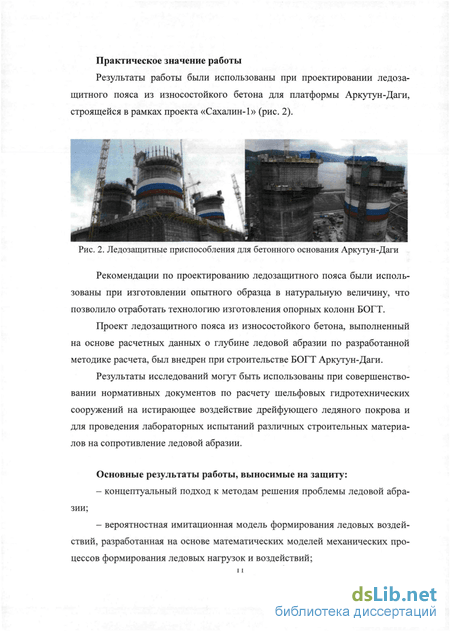 **Практическое значение работы**

Результаты работы были использованы при проектировании ледозащитного пояса из износостойкого бетона для платформы Аркутун-Даги, строящейся в рамках проекта «Сахалин-1» (рис. 2).

Рис. 2. Ледозащитные приспособления для бетонного основания Аркутун-Даги

Рекомендации по проектированию ледозащитного пояса были использованы при изготовлении опытного образца в натуральную величину, что позволило отработать технологию изготовления опорных колонн БОГТ.

Проект ледозащитного пояса из износостойкого бетона, выполненный на основе расчетных данных о глубине ледовой абразии по разработанной методике расчета, был внедрен при строительстве БОГТ Аркутун-Даги.

Результаты исследований могут быть использованы при совершенствовании нормативных документов по расчету шельфовых гидротехнических сооружений на истирающее воздействие дрейфующего ледяного покрова и для проведения лабораторных испытаний различных строительных материалов на сопротивление ледовой абразии.

**Основные результаты работы, выносимые на защиту:**

– концептуальный подход к методам решения проблемы ледовой абразии;

– вероятностная имитационная модель формирования ледовых воздействий, разработанная на основе математических моделей механических процессов формирования ледовых нагрузок и воздействий;

11

dsLib.net
библиотека диссертаций